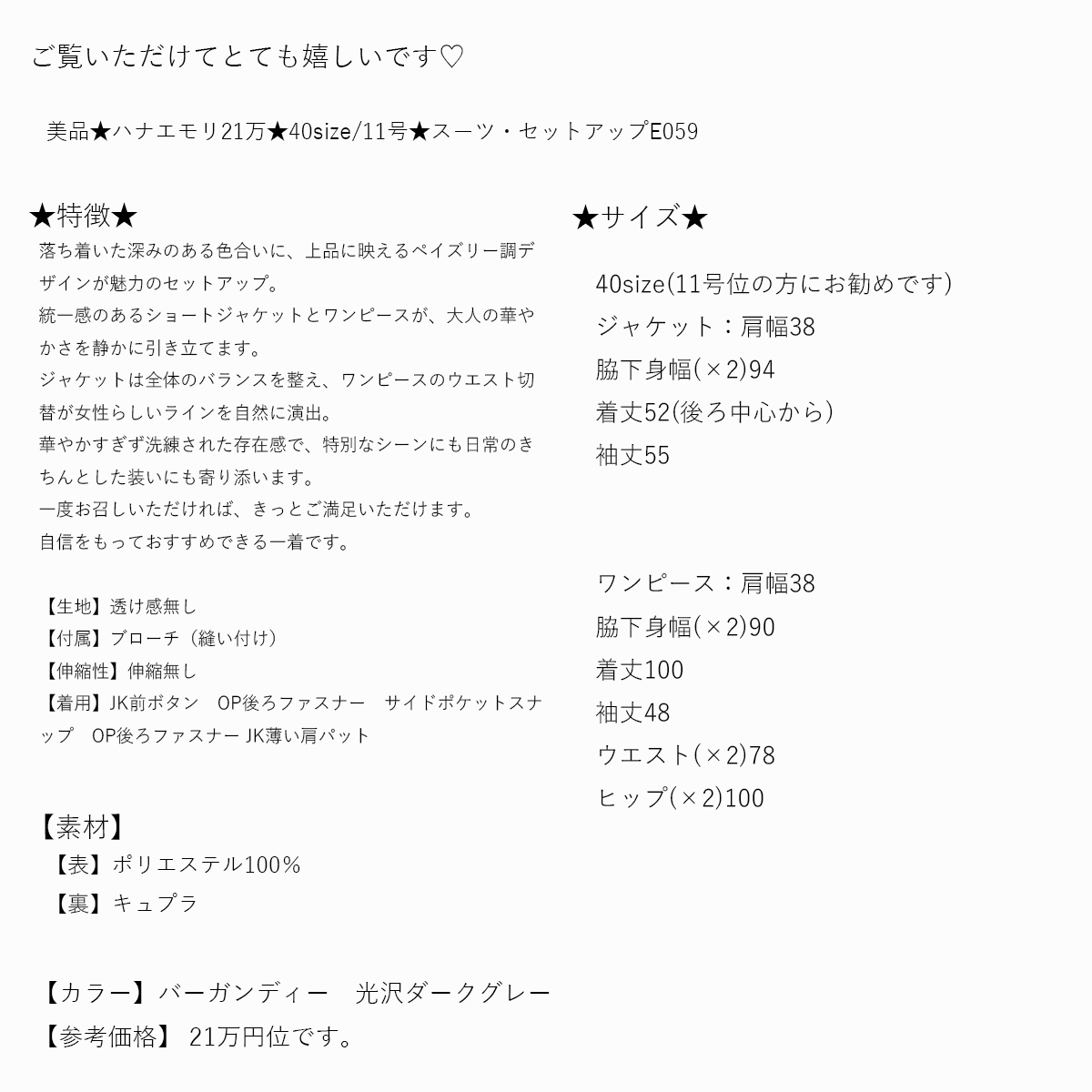 ご覧いただけてとても嬉しいです♡

美品★ハナエモリ21万★40size/11号★スーツ・セットアップE059

★特徴★
落ち着いた深みのある色合いに、上品に映えるペイズリー調デザインが魅力のセットアップ。
統一感のあるショートジャケットとワンピースが、大人の華やかさを静かに引き立てます。
ジャケットは全体のバランスを整え、ワンピースのウエスト切替が女性らしいラインを自然に演出。
華やかすぎず洗練された存在感で、特別なシーンにも日常のきちんとした装いにも寄り添います。
一度お召しいただければ、きっとご満足いただけます。
自信をもっておすすめできる一着です。

【生地】透け感無し
【付属】ブローチ（縫い付け）
【伸縮性】伸縮無し
【着用】JK前ボタン　OP後ろファスナー　サイドポケットスナップ　OP後ろファスナー JK薄い肩パット

【素材】
【表】ポリエステル100％
【裏】キュプラ

【カラー】バーガンディー　光沢ダークグレー
【参考価格】 21万円位です。

★サイズ★
40size(11号位の方にお勧めです)
ジャケット：肩幅38
脇下身幅(×2)94
着丈52(後ろ中心から)
袖丈55

ワンピース：肩幅38
脇下身幅(×2)90
着丈100
袖丈48
ウエスト(×2)78
ヒップ(×2)100